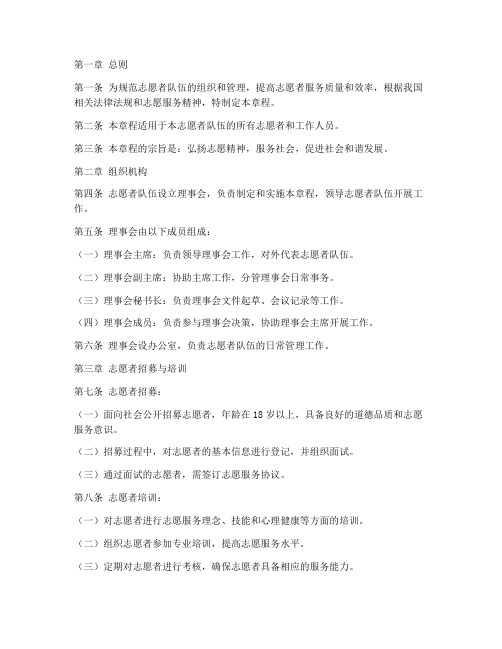 第一章 总则

第一条 为规范志愿者队伍的组织和管理，提高志愿者服务质量和效率，根据我国相关法律法规和志愿服务精神，特制定本章程。

第二条 本章程适用于本志愿者队伍的所有志愿者和工作人员。

第三条 本章程的宗旨是：弘扬志愿精神，服务社会，促进社会和谐发展。

第二章 组织机构

第四条 志愿者队伍设立理事会，负责制定和实施本章程，领导志愿者队伍开展工作。

第五条 理事会由以下成员组成：

（一）理事会主席：负责领导理事会工作，对外代表志愿者队伍。

（二）理事会副主席：协助主席工作，分管理事会日常事务。

（三）理事会秘书长：负责理事会文件起草、会议记录等工作。

（四）理事会成员：负责参与理事会决策，协助理事会主席开展工作。

第六条 理事会设办公室，负责志愿者队伍的日常管理工作。

第三章 志愿者招募与培训

第七条 志愿者招募：

（一）面向社会公开招募志愿者，年龄在 18 岁以上，具备良好的道德品质和志愿服务意识。

（二）招募过程中，对志愿者的基本信息进行登记，并组织面试。

（三）通过面试的志愿者，需签订志愿服务协议。

第八条 志愿者培训：

（一）对志愿者进行志愿服务理念、技能和心理健康等方面的培训。

（二）组织志愿者参加专业培训，提高志愿服务水平。

（三）定期对志愿者进行考核，确保志愿者具备相应的服务能力。